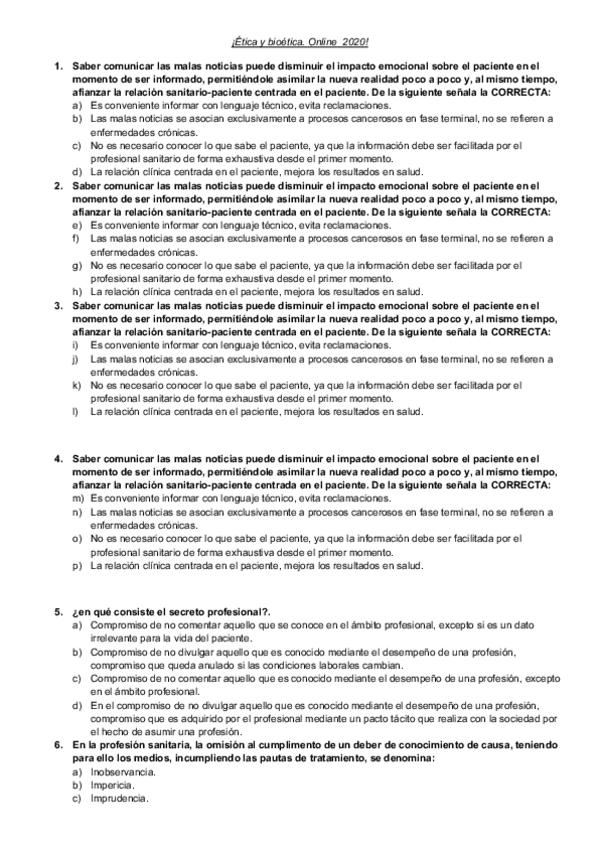 ¡Ética y bioética. Online 2020!

1. Saber comunicar las malas noticias puede disminuir el impacto emocional sobre el paciente en el momento de ser informado, permitiéndole asimilar la nueva realidad poco a poco y, al mismo tiempo, afianzar la relación sanitario-paciente centrada en el paciente. De la siguiente señala la CORRECTA:
a) Es conveniente informar con lenguaje técnico, evita reclamaciones.
b) Las malas noticias se asocian exclusivamente a procesos cancerosos en fase terminal, no se refieren a enfermedades crónicas.
c) No es necesario conocer lo que sabe el paciente, ya que la información debe ser facilitada por el profesional sanitario de forma exhaustiva desde el primer momento.
d) La relación clínica centrada en el paciente, mejora los resultados en salud.

2. Saber comunicar las malas noticias puede disminuir el impacto emocional sobre el paciente en el momento de ser informado, permitiéndole asimilar la nueva realidad poco a poco y, al mismo tiempo, afianzar la relación sanitario-paciente centrada en el paciente. De la siguiente señala la CORRECTA:
e) Es conveniente informar con lenguaje técnico, evita reclamaciones.
f) Las malas noticias se asocian exclusivamente a procesos cancerosos en fase terminal, no se refieren a enfermedades crónicas.
g) No es necesario conocer lo que sabe el paciente, ya que la información debe ser facilitada por el profesional sanitario de forma exhaustiva desde el primer momento.
h) La relación clínica centrada en el paciente, mejora los resultados en salud.

3. Saber comunicar las malas noticias puede disminuir el impacto emocional sobre el paciente en el momento de ser informado, permitiéndole asimilar la nueva realidad poco a poco y, al mismo tiempo, afianzar la relación sanitario-paciente centrada en el paciente. De la siguiente señala la CORRECTA:
i) Es conveniente informar con lenguaje técnico, evita reclamaciones.
j) Las malas noticias se asocian exclusivamente a procesos cancerosos en fase terminal, no se refieren a enfermedades crónicas.
k) No es necesario conocer lo que sabe el paciente, ya que la información debe ser facilitada por el profesional sanitario de forma exhaustiva desde el primer momento.
l) La relación clínica centrada en el paciente, mejora los resultados en salud.

4. Saber comunicar las malas noticias puede disminuir el impacto emocional sobre el paciente en el momento de ser informado, permitiéndole asimilar la nueva realidad poco a poco y, al mismo tiempo, afianzar la relación sanitario-paciente centrada en el paciente. De la siguiente señala la CORRECTA:
m) Es conveniente informar con lenguaje técnico, evita reclamaciones.
n) Las malas noticias se asocian exclusivamente a procesos cancerosos en fase terminal, no se refieren a enfermedades crónicas.
o) No es necesario conocer lo que sabe el paciente, ya que la información debe ser facilitada por el profesional sanitario de forma exhaustiva desde el primer momento.
p) La relación clínica centrada en el paciente, mejora los resultados en salud.

5. ¿en qué consiste el secreto profesional?.
a) Compromiso de no comentar aquello que se conoce en el ámbito profesional, excepto si es un dato irrelevante para la vida del paciente.
b) Compromiso de no divulgar aquello que es conocido mediante el desempeño de una profesión, compromiso que queda anulado si las condiciones laborales cambian.
c) Compromiso de no comentar aquello que es conocido mediante el desempeño de una profesión, excepto en el ámbito profesional.
d) En el compromiso de no divulgar aquello que es conocido mediante el desempeño de una profesión, compromiso que es adquirido por el profesional mediante un pacto tácito que realiza con la sociedad por el hecho de asumir una profesión.

6. En la profesión sanitaria, la omisión al cumplimento de un deber de conocimiento de causa, teniendo para ello los medios, incumpliendo las pautas de tratamiento, se denomina:
a) Inobservancia.
b) Impericia.
c) Imprudencia.